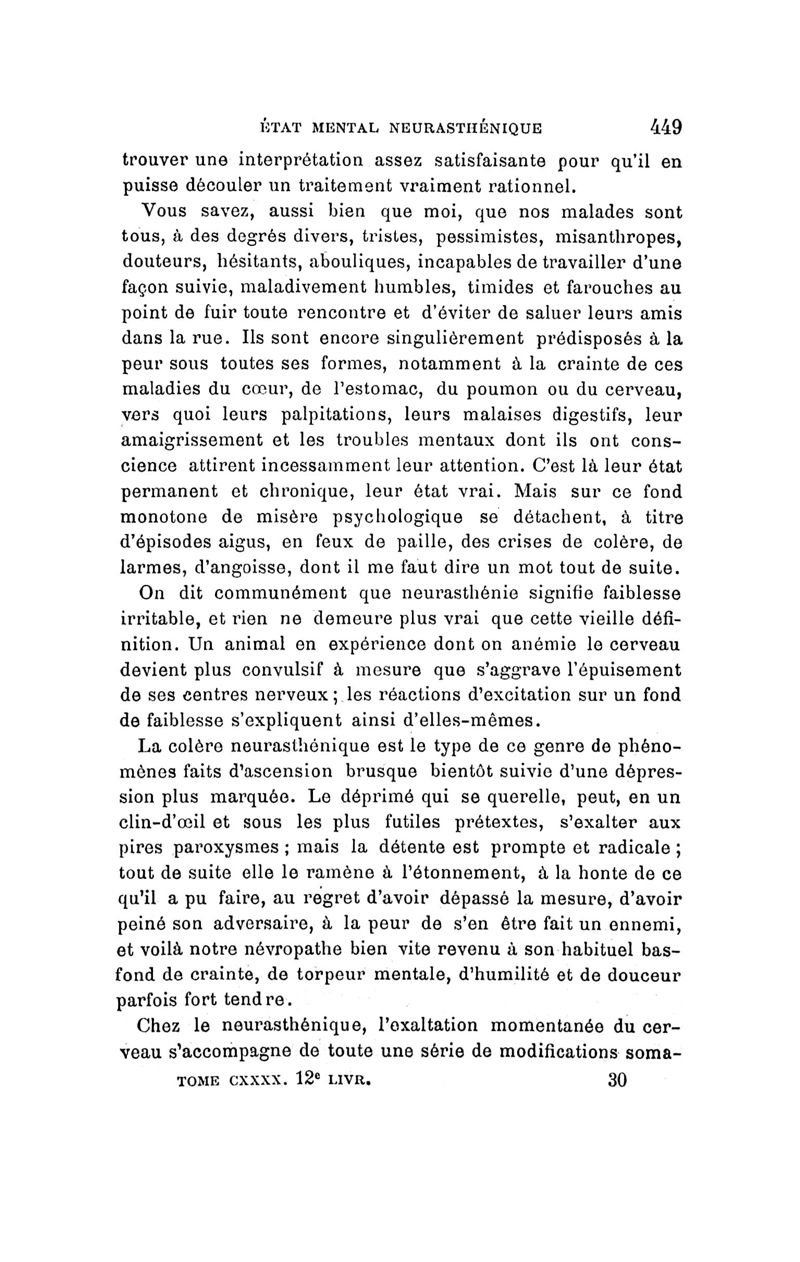 ÉTAT MENTAL NEURASTHÉNIQUE 449

trouver une interprétation assez satisfaisante pour qu'il en puisse découler un traitement vraiment rationnel.

Vous savez, aussi bien que moi, que nos malades sont tous, à des degrés divers, tristes, pessimistes, misanthropes, douteurs, hésitants, abouliques, incapables de travailler d'une façon suivie, maladivement humbles, timides et farouches au point de fuir toute rencontre et d'éviter de saluer leurs amis dans la rue. Ils sont encore singulièrement prédisposés à la peur sous toutes ses formes, notamment à la crainte de ces maladies du cœur, de l'estomac, du poumon ou du cerveau, vers quoi leurs palpitations, leurs malaises digestifs, leur amaigrissement et les troubles mentaux dont ils ont conscience attirent incessamment leur attention. C'est là leur état permanent et chronique, leur état vrai. Mais sur ce fond monotone de misère psychologique se détachent, à titre d'épisodes aigus, en feux de paille, des crises de colère, de larmes, d'angoisse, dont il me faut dire un mot tout de suite.

On dit communément que neurasthénie signifie faiblesse irritable, et rien ne demeure plus vrai que cette vieille définition. Un animal en expérience dont on anémie le cerveau devient plus convulsif à mesure que s'aggrave l'épuisement de ses centres nerveux ; les réactions d'excitation sur un fond de faiblesse s'expliquent ainsi d'elles-mêmes.

La colère neurasthénique est le type de ce genre de phénomènes faits d'ascension brusque bientôt suivie d'une dépression plus marquée. Le déprimé qui se querelle, peut, en un clin-d'œil et sous les plus futiles prétextes, s'exalter aux pires paroxysmes ; mais la détente est prompte et radicale ; tout de suite elle le ramène à l'étonnement, à la honte de ce qu'il a pu faire, au regret d'avoir dépassé la mesure, d'avoir peiné son adversaire, à la peur de s'en être fait un ennemi, et voilà notre névropathe bien vite revenu à son habituel bas-fond de crainte, de torpeur mentale, d'humilité et de douceur parfois fort tendre.

Chez le neurasthénique, l'exaltation momentanée du cerveau s'accompagne de toute une série de modifications soma-

TOME CXXXX. 12$^e$ LIVR. 30